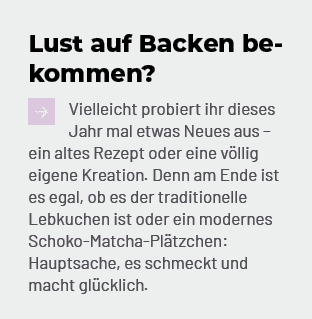 Lust auf Backen bekommen?

Vielleicht probiert ihr dieses Jahr mal etwas Neues aus – ein altes Rezept oder eine völlig eigene Kreation. Denn am Ende ist es egal, ob es der traditionelle Lebkuchen ist oder ein modernes Schoko-Matcha-Plätzchen: Hauptsache, es schmeckt und macht glücklich.